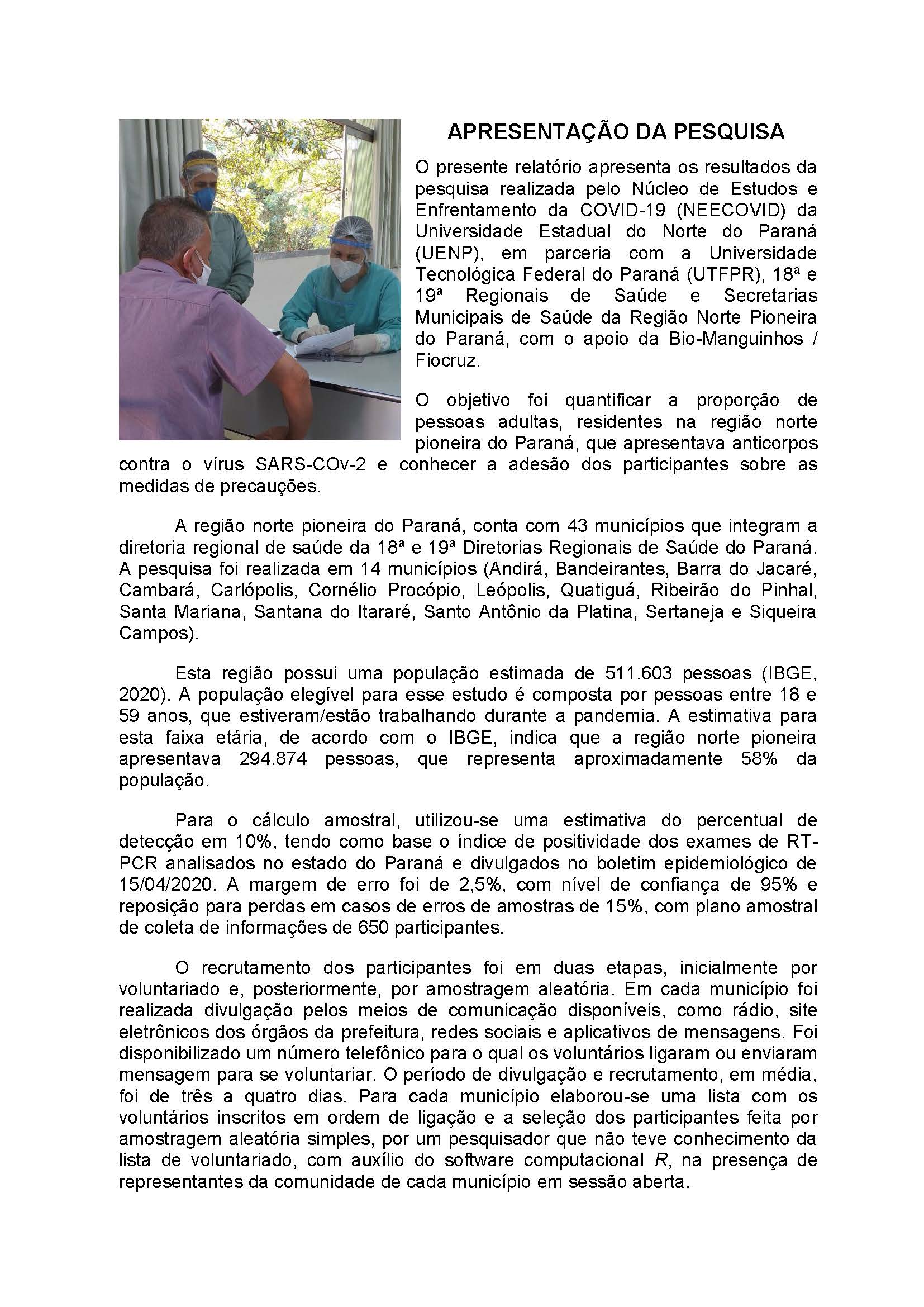 APRESENTAÇÃO DA PESQUISA

O presente relatório apresenta os resultados da pesquisa realizada pelo Núcleo de Estudos e Enfrentamento da COVID-19 (NEECOVID) da Universidade Estadual do Norte do Paraná (UENP), em parceria com a Universidade Tecnológica Federal do Paraná (UTFPR), 18ª e 19ª Regionais de Saúde e Secretarias Municipais de Saúde da Região Norte Pioneira do Paraná, com o apoio da Bio-Manguinhos / Fiocruz.

O objetivo foi quantificar a proporção de pessoas adultas, residentes na região norte pioneira do Paraná, que apresentava anticorpos contra o vírus SARS-COv-2 e conhecer a adesão dos participantes sobre as medidas de precauções.

A região norte pioneira do Paraná, conta com 43 municípios que integram a diretoria regional de saúde da 18ª e 19ª Diretorias Regionais de Saúde do Paraná. A pesquisa foi realizada em 14 municípios (Andirá, Bandeirantes, Barra do Jacaré, Cambará, Carlópolis, Cornélio Procópio, Leópolis, Quatiguá, Ribeirão do Pinhal, Santa Mariana, Santana do Itararé, Santo Antônio da Platina, Sertaneja e Siqueira Campos).

Esta região possui uma população estimada de 511.603 pessoas (IBGE, 2020). A população elegível para esse estudo é composta por pessoas entre 18 e 59 anos, que estiveram/estão trabalhando durante a pandemia. A estimativa para esta faixa etária, de acordo com o IBGE, indica que a região norte pioneira apresentava 294.874 pessoas, que representa aproximadamente 58% da população.

Para o cálculo amostral, utilizou-se uma estimativa do percentual de detecção em 10%, tendo como base o índice de positividade dos exames de RT-PCR analisados no estado do Paraná e divulgados no boletim epidemiológico de 15/04/2020. A margem de erro foi de 2,5%, com nível de confiança de 95% e reposição para perdas em casos de erros de amostras de 15%, com plano amostral de coleta de informações de 650 participantes.

O recrutamento dos participantes foi em duas etapas, inicialmente por voluntariado e, posteriormente, por amostragem aleatória. Em cada município foi realizada divulgação pelos meios de comunicação disponíveis, como rádio, site eletrônicos dos órgãos da prefeitura, redes sociais e aplicativos de mensagens. Foi disponibilizado um número telefônico para o qual os voluntários ligaram ou enviaram mensagem para se voluntariar. O período de divulgação e recrutamento, em média, foi de três a quatro dias. Para cada município elaborou-se uma lista com os voluntários inscritos em ordem de ligação e a seleção dos participantes feita por amostragem aleatória simples, por um pesquisador que não teve conhecimento da lista de voluntariado, com auxílio do software computacional R, na presença de representantes da comunidade de cada município em sessão aberta.